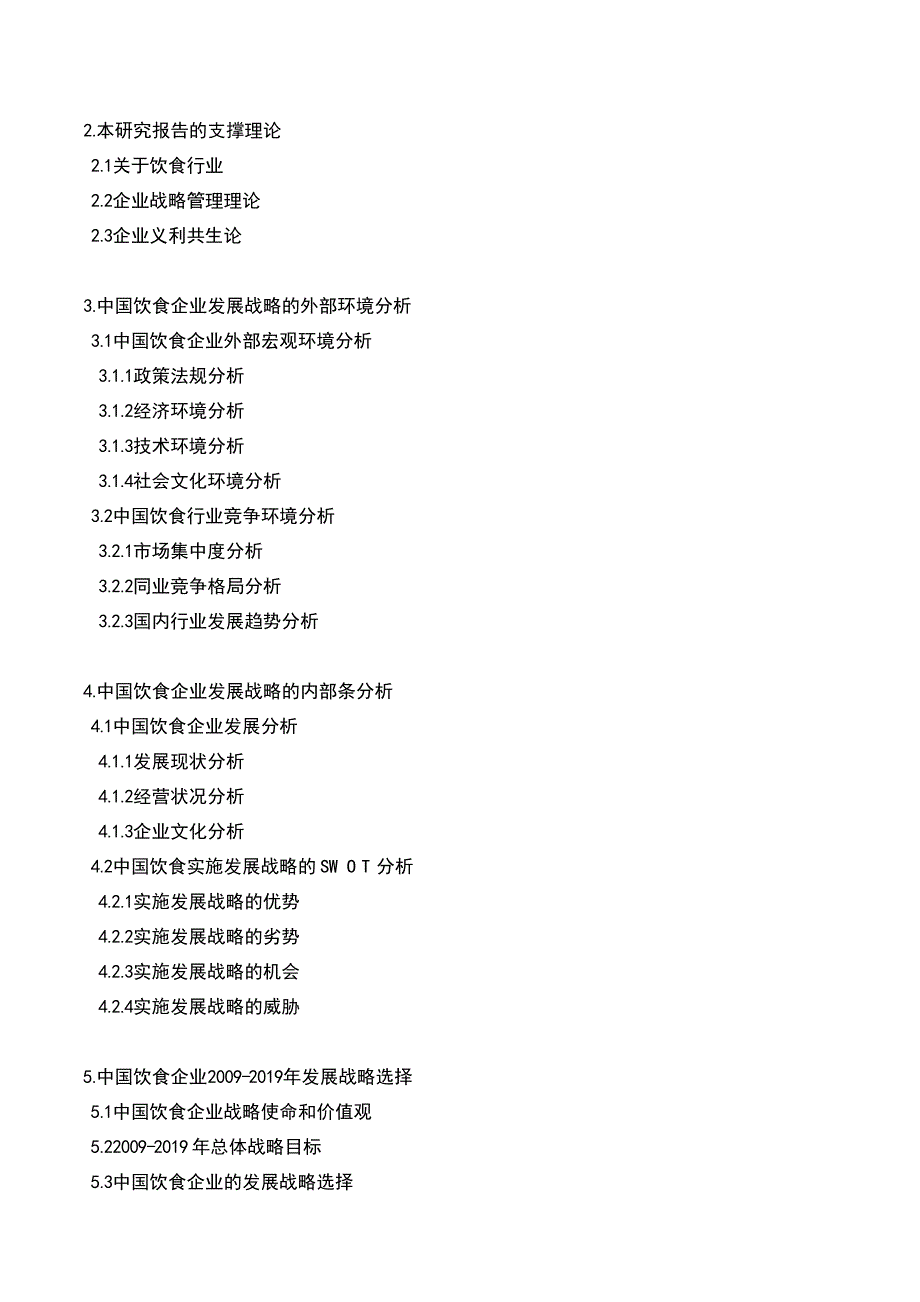 2.本研究报告的支撑理论

2.1关于饮食行业

2.2企业战略管理理论

2.3企业义利共生论

3.中国饮食企业发展战略的外部环境分析

3.1中国饮食企业外部宏观环境分析

3.1.1政策法规分析

3.1.2经济环境分析

3.1.3技术环境分析

3.1.4社会文化环境分析

3.2中国饮食行业竞争环境分析

3.2.1市场集中度分析

3.2.2同业竞争格局分析

3.2.3国内行业发展趋势分析

4.中国饮食企业发展战略的内部条分析

4.1中国饮食企业发展分析

4.1.1发展现状分析

4.1.2经营状况分析

4.1.3企业文化分析

4.2中国饮食实施发展战略的SW O T 分析

4.2.1实施发展战略的优势

4.2.2实施发展战略的劣势

4.2.3实施发展战略的机会

4.2.4实施发展战略的威胁

5.中国饮食企业2009-2019年发展战略选择

5.1中国饮食企业战略使命和价值观

5.22009-2019 年总体战略目标

5.3中国饮食企业的发展战略选择